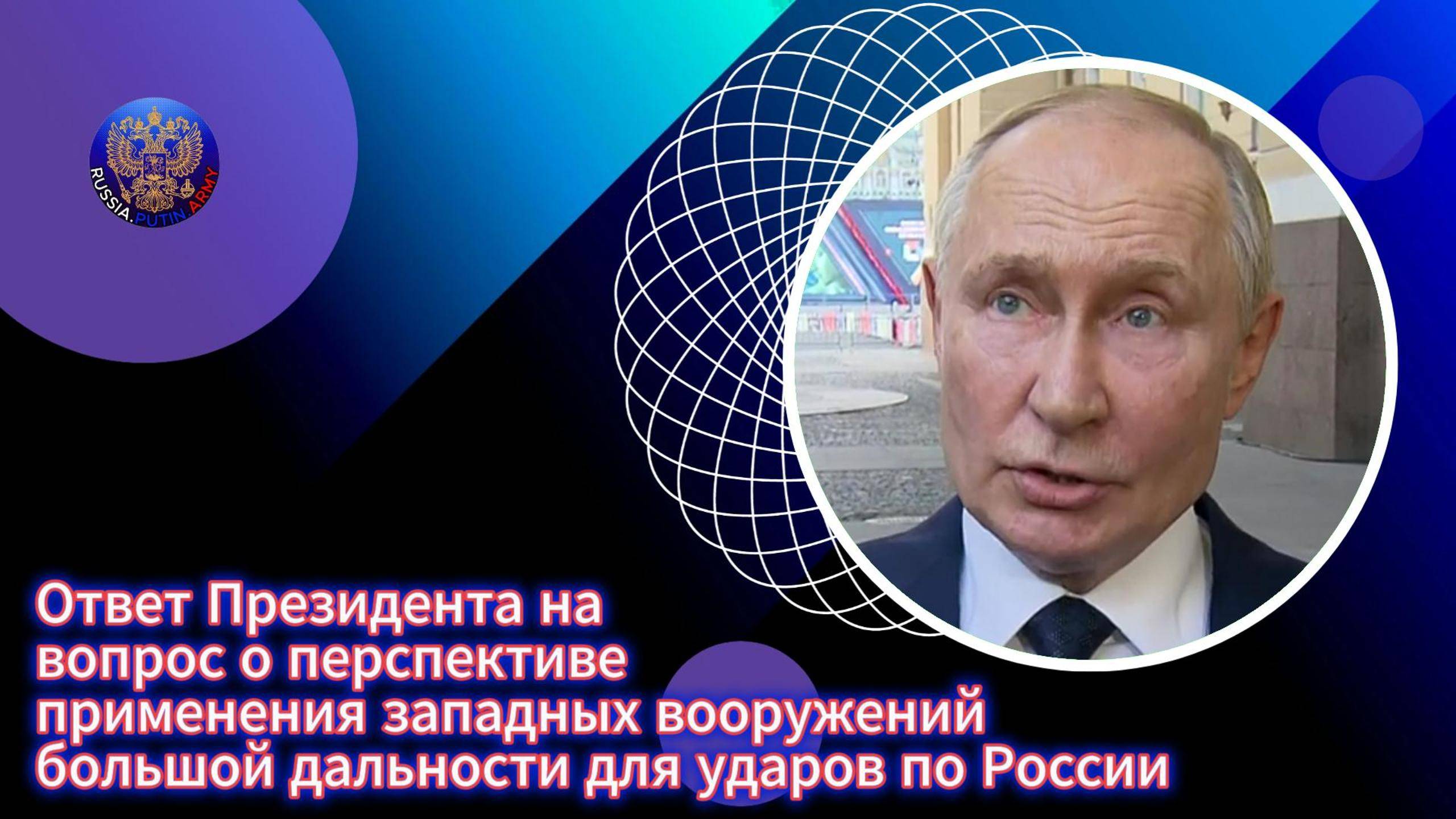 RUSSIA.PUTIN.ARMY

Ответ Президента на вопрос о перспективе применения западных вооружений большой дальности для ударов по России